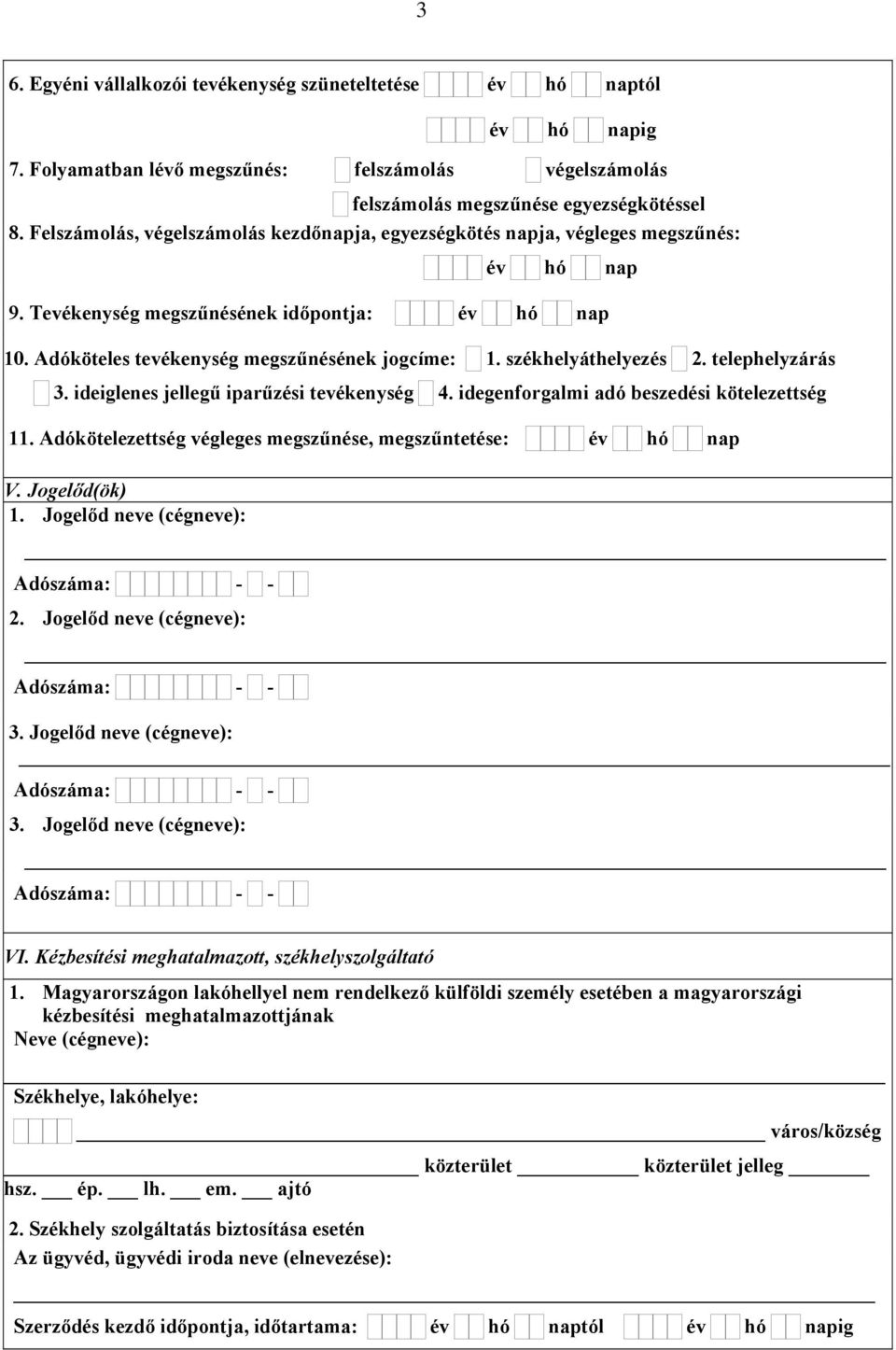 3

6. Egyéni vállalkozói tevékenység szüneteltetése év hó naptól

év hó napig

7. Folyamatban lévő megszűnés: felszámolás végelszámolás

felszámolás megszűnése egyezségkötéssel

8. Felszámolás, végelszámolás kezdőnapja, egyezségkötés napja, végleges megszűnés:

év hó nap

9. Tevékenység megszűnésének időpontja: év hó nap

10. Adóköteles tevékenység megszűnésének jogcíme: 1. székhelyáthelyezés 2. telephelyzárás 3. ideiglenes jellegű iparűzési tevékenység 4. idegenforgalmi adó beszedési kötelezettség

11. Adókötelezettség végleges megszűnése, megszűntetése: év hó nap

V. Jogelőd(ök)

1. Jogelőd neve (cégneve):

Adószáma: - -

2. Jogelőd neve (cégneve):

Adószáma: - -

3. Jogelőd neve (cégneve):

Adószáma: - -

3. Jogelőd neve (cégneve):

Adószáma: - -

VI. Kézbesítési meghatalmazott, székhelyszolgáltató

1. Magyarországon lakóhellyel nem rendelkező külföldi személy esetében a magyarországi kézbesítési meghatalmazottjának

Neve (cégneve):

Székhelye, lakóhelye:

város/község

közterület közterület jelleg

hsz. ép. lh. em. ajtó

2. Székhely szolgáltatás biztosítása esetén

Az ügyvéd, ügyvédi iroda neve (elnevezése):

Szerződés kezdő időpontja, időtartama: év hó naptól év hó napig